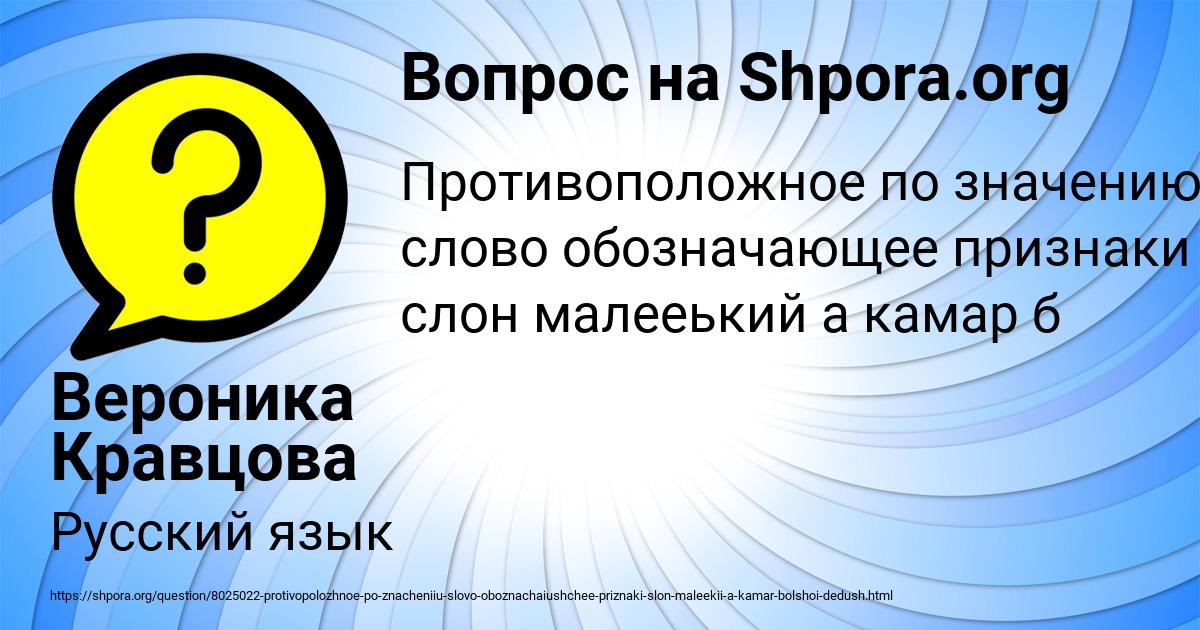 Вопрос на Shpora.org

Противоположное по значению слово обозначающее признаки слон малееький а камар б

Вероника Кравцова

Русский язык

https://shpora.org/question/8025022-protivopolozhnoe-po-znacheniiu-slovo-oboznachaiushchee-priznaki-slon-maleekii-a-kamar-bolshoi-dedush.html